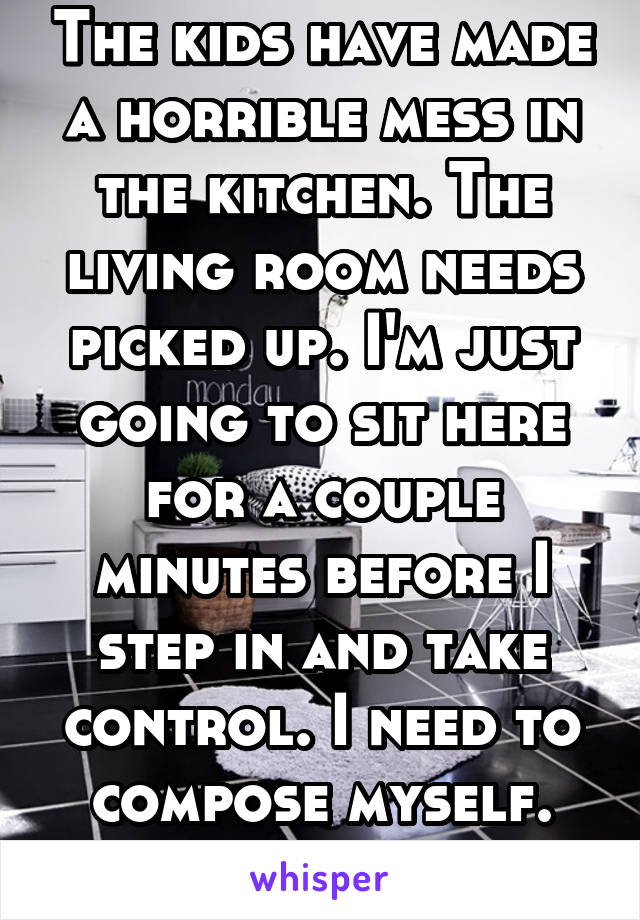 The kids have made a horrible mess in the kitchen. The living room needs picked up. I'm just going to sit here for a couple minutes before I step in and take control. I need to compose myself.

monday

whisper